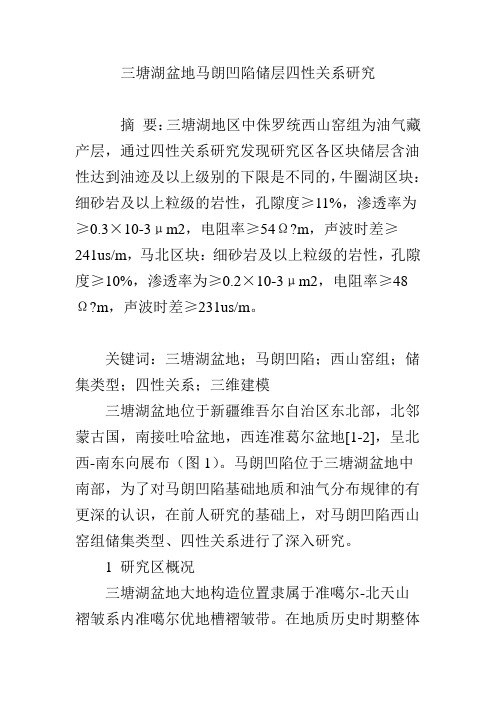 三塘湖盆地马朗凹陷储层四性关系研究

摘 要：三塘湖地区中侏罗统西山窑组为油气藏产层，通过四性关系研究发现研究区各区块储层含油性达到油迹及以上级别的下限是不同的，牛圈湖区块：细砂岩及以上粒级的岩性，孔隙度≥11%，渗透率为≥0.3×10-3μm2，电阻率≥54Ω?m，声波时差≥241us/m，马北区块：细砂岩及以上粒级的岩性，孔隙度≥10%，渗透率为≥0.2×10-3μm2，电阻率≥48Ω?m，声波时差≥231us/m。

关键词：三塘湖盆地；马朗凹陷；西山窑组；储集类型；四性关系；三维建模

三塘湖盆地位于新疆维吾尔自治区东北部，北邻蒙古国，南接吐哈盆地，西连准葛尔盆地[1-2]，呈北西-南东向展布（图 1）。马朗凹陷位于三塘湖盆地中南部，为了对马朗凹陷基础地质和油气分布规律的有更深的认识，在前人研究的基础上，对马朗凹陷西山窑组储集类型、四性关系进行了深入研究。

1 研究区概况

三塘湖盆地大地构造位置隶属于准噶尔-北天山褶皱系内准噶尔优地槽褶皱带。在地质历史时期整体